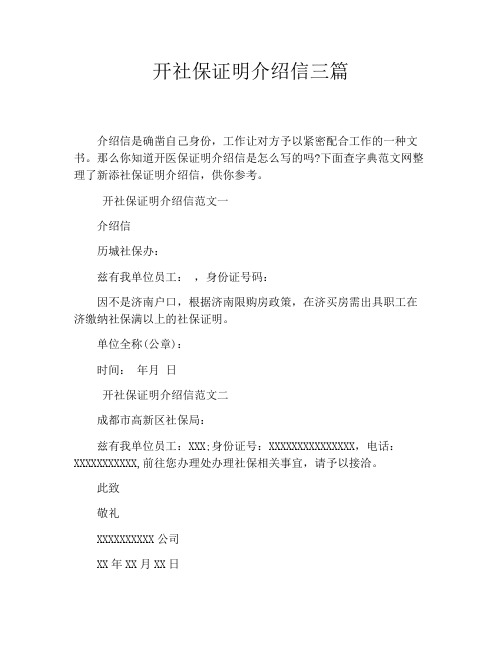 开社保证明介绍信三篇

介绍信是确凿自己身份，工作让对方予以紧密配合工作的一种文书。那么你知道开医保证明介绍信是怎么写的吗?下面查字典范文网整理了新添社保证明介绍信，供你参考。

开社保证明介绍信范文一

介绍信

历城社保办：

兹有我单位员工：　，身份证号码：

因不是济南户口，根据济南限购房政策，在济买房需出具职工在济缴纳社保满以上的社保证明。

单位全称(公章)：

时间：　年月　日

开社保证明介绍信范文二

成都市高新区社保局：

兹有我单位员工：XXX;身份证号：XXXXXXXXXXXXXXX，电话：XXXXXXXXXXX,前往您办理处办理社保相关事宜，请予以接洽。

此致

敬礼

XXXXXXXXXX 公司

XX 年 XX 月 XX 日